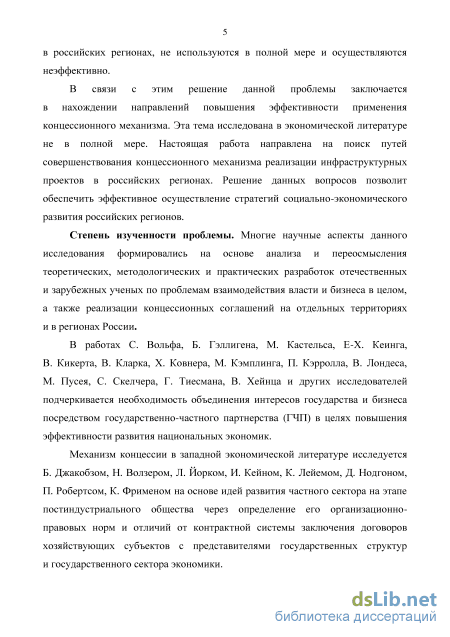 5

в российских регионах, не используются в полной мере и осуществляются неэффективно.

В связи с этим решение данной проблемы заключается в нахождении направлений повышения эффективности применения концессионного механизма. Эта тема исследована в экономической литературе не в полной мере. Настоящая работа направлена на поиск путей совершенствования концессионного механизма реализации инфраструктурных проектов в российских регионах. Решение данных вопросов позволит обеспечить эффективное осуществление стратегий социально-экономического развития российских регионов.

Степень изученности проблемы. Многие научные аспекты данного исследования формировались на основе анализа и переосмысления теоретических, методологических и практических разработок отечественных и зарубежных ученых по проблемам взаимодействия власти и бизнеса в целом, а также реализации концессионных соглашений на отдельных территориях и в регионах России.

В работах С. Вольфа, Б. Гэллигена, М. Кастельса, Е-Х. Кеинга, В. Кикерта, В. Кларка, Х. Ковнера, М. Кэмплинга, П. Кэрролла, В. Лондеса, М. Пусея, С. Скелчера, Г. Тиесмана, В. Хейнца и других исследователей подчеркивается необходимость объединения интересов государства и бизнеса посредством государственно-частного партнерства (ГЧП) в целях повышения эффективности развития национальных экономик.

Механизм концессии в западной экономической литературе исследуется Б. Джакобзом, Н. Волзером, Л. Йорком, И. Кейном, К. Лейемом, Д. Нодгоном, П. Робертсом, К. Фрименом на основе идей развития частного сектора на этапе постиндустриального общества через определение его организационно-правовых норм и отличий от контрактной системы заключения договоров хозяйствующих субъектов с представителями государственных структур и государственного сектора экономики.

dsLib.net
библиотека диссертаций